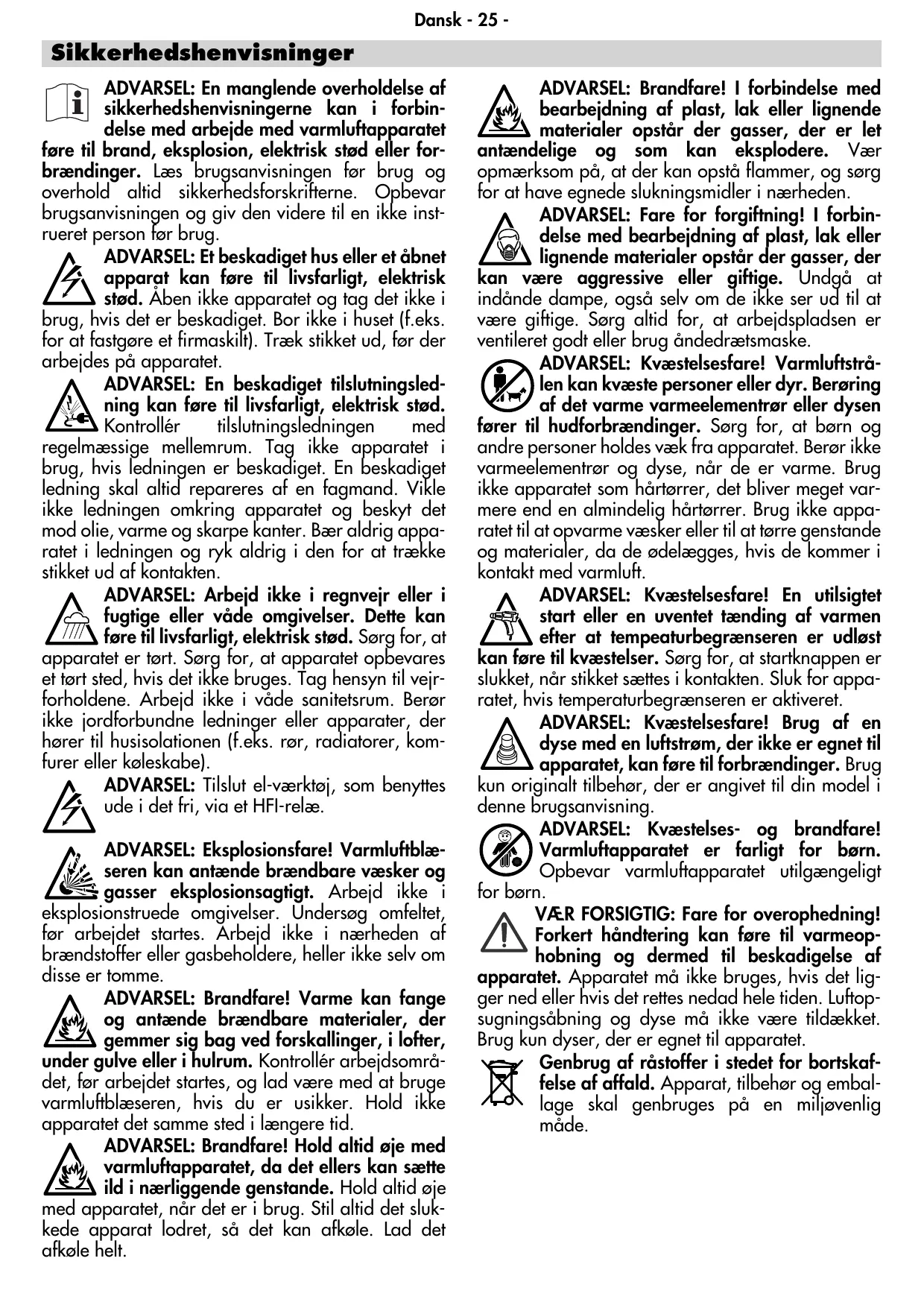 Dansk - 25 -

Sikkerhedshenvisninger

ADVARSEL: En manglende overholdelse af sikkerhedshenvisningerne kan i forbindelse med arbejde med varmluftapparatet føre til brand, eksplosion, elektrisk stød eller forbrændinger. Læs brugsanvisningen før brug og overhold altid sikkerhedsforskrifterne. Opbevar brugsanvisningen og giv den videre til en ikke instrueret person før brug.

ADVARSEL: Et beskadiget hus eller et åbnet apparat kan føre til livsfarligt, elektrisk stød. Åben ikke apparatet og tag det ikke i brug, hvis det er beskadiget. Bor ikke i huset (f.eks. for at fastgøre et firmaskilt). Træk stikket ud, før der arbejdes på apparatet.

ADVARSEL: En beskadiget tilslutningsledning kan føre til livsfarligt, elektrisk stød. Kontrollér tilslutningsledningen med regelmæssige mellemrum. Tag ikke apparatet i brug, hvis ledningen er beskadiget. En beskadiget ledning skal altid repareres af en fagmand. Vikle ikke ledningen omkring apparatet og beskyt det mod olie, varme og skarpe kanter. Bær aldrig apparatet i ledningen og ryk aldrig i den for at trække stikket ud af kontakten.

ADVARSEL: Arbejd ikke i regnvejr eller i fugtige eller våde omgivelser. Dette kan føre til livsfarligt, elektrisk stød. Sørg for, at apparatet er tørt. Sørg for, at apparatet opbevares et tørt sted, hvis det ikke bruges. Tag hensyn til vejrforholdene. Arbejd ikke i våde sanitetsrum. Berør ikke jordforbundne ledninger eller apparater, der hører til husisolationen (f.eks. rør, radiatorer, komfurer eller køleskabe).

ADVARSEL: Tilslut el-værktøj, som benyttes ude i det fri, via et HFI-relæ.

ADVARSEL: Eksplosionsfare! Varmluftblæseren kan antænde brændbare væsker og gasser eksplosionsagtigt. Arbejd ikke i eksplosionstruede omgivelser. Undersøg omfeltet, før arbejdet startes. Arbejd ikke i nærheden af brændstoffer eller gasbeholdere, heller ikke selv om disse er tomme.

ADVARSEL: Brandfare! Varme kan fange og antænde brændbare materialer, der gemmer sig bag ved forskallinger, i lofter, under gulve eller i hulrum. Kontrollér arbejdsområdet, før arbejdet startes, og lad være med at bruge varmluftblæseren, hvis du er usikker. Hold ikke apparatet det samme sted i længere tid.

ADVARSEL: Brandfare! Hold altid øje med varmluftapparatet, da det ellers kan sætte ild i nærliggende genstande. Hold altid øje med apparatet, når det er i brug. Stil altid det slukkede apparat lodret, så det kan afkøle. Lad det afkøle helt.

ADVARSEL: Brandfare! I forbindelse med bearbejdning af plast, lak eller lignende materialer opstår der gasser, der er let antændelige og som kan eksplodere. Vær opmærksom på, at der kan opstå flammer, og sørg for at have egnede slukningsmidler i nærheden.

ADVARSEL: Fare for forgiftning! I forbindelse med bearbejdning af plast, lak eller lignende materialer opstår der gasser, der kan være aggressive eller giftige. Undgå at indånde dampe, også selv om de ikke ser ud til at være giftige. Sørg altid for, at arbejdspladsen er ventileret godt eller brug åndedrætsmaske.

ADVARSEL: Kvæstelsesfare! Varmluftstrålen kan kvæste personer eller dyr. Berøring af det varme varmeelementrør eller dysen fører til hudforbrændinger. Sørg for, at børn og andre personer holdes væk fra apparatet. Berør ikke varmeelementrør og dyse, når de er varme. Brug ikke apparatet som hårtørrer, det bliver meget varmere end en almindelig hårtørrer. Brug ikke apparatet til at opvarme væsker eller til at tørre genstande og materialer, da de ødelægges, hvis de kommer i kontakt med varmluft.

ADVARSEL: Kvæstelsesfare! En utilsigtet start eller en uventet tænding af varmen efter at tempeaturbegrænseren er udløst kan føre til kvæstelser. Sørg for, at startknappen er slukket, når stikket sættes i kontakten. Sluk for apparatet, hvis temperaturbegrænseren er aktiveret.

ADVARSEL: Kvæstelsesfare! Brug af en dyse med en luftstrøm, der ikke er egnet til apparatet, kan føre til forbrændinger. Brug kun originalt tilbehør, der er angivet til din model i denne brugsanvisning.

ADVARSEL: Kvæstelses- og brandfare! Varmluftapparatet er farligt for børn. Opbevar varmluftapparatet utilgængeligt for børn.

VÆR FORSIGTIG: Fare for overophedning! Forkert håndtering kan føre til varmeophobning og dermed til beskadigelse af apparatet. Apparatet må ikke bruges, hvis det ligger ned eller hvis det rettes nedad hele tiden. Luftopsugningsåbning og dyse må ikke være tildækket. Brug kun dyser, der er egnet til apparatet.

Genbrug af råstoffer i stedet for bortskaffelse af affald. Apparat, tilbehør og emballage skal genbruges på en miljøvenlig måde.